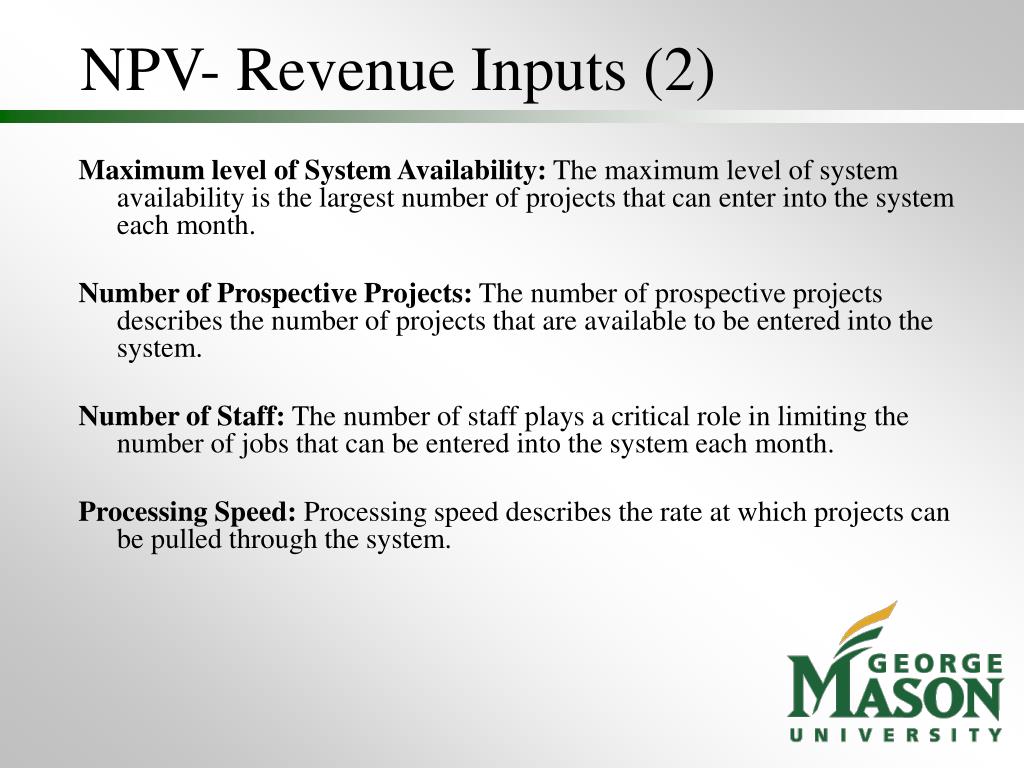 NPV- Revenue Inputs (2)

Maximum level of System Availability: The maximum level of system availability is the largest number of projects that can enter into the system each month.

Number of Prospective Projects: The number of prospective projects describes the number of projects that are available to be entered into the system.

Number of Staff: The number of staff plays a critical role in limiting the number of jobs that can be entered into the system each month.

Processing Speed: Processing speed describes the rate at which projects can be pulled through the system.

GEORGE MASON UNIVERSITY